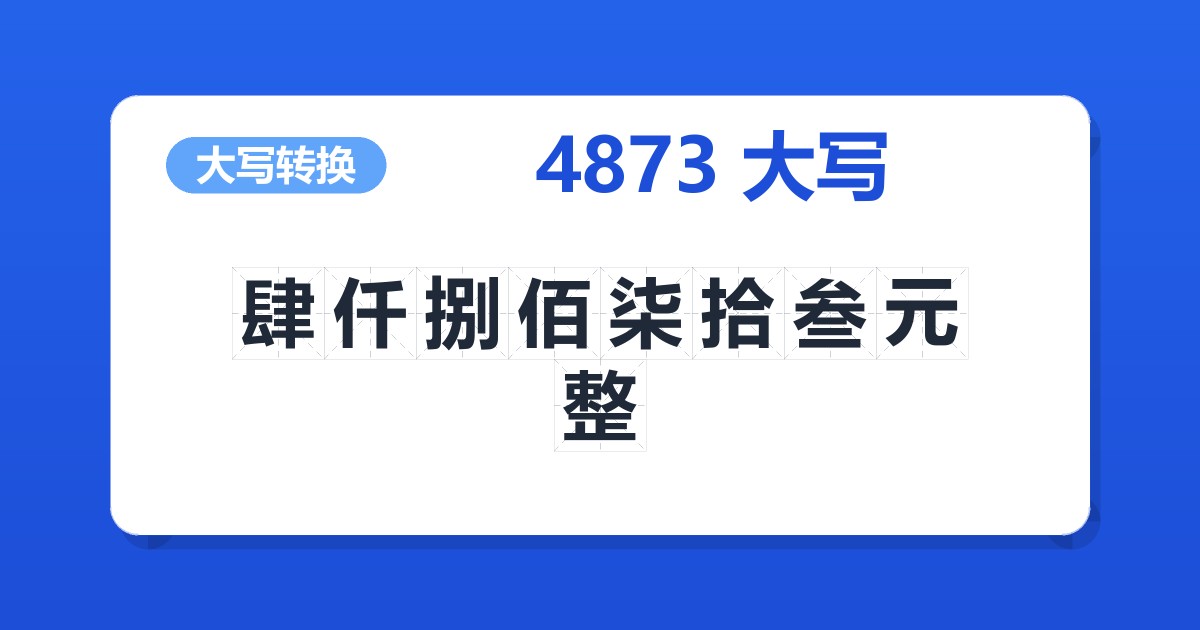 大写转换

4873 大写

肆仟捌佰柒拾叁元整